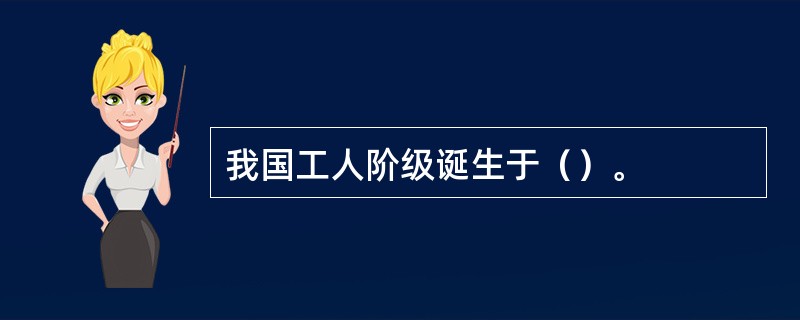 我国工人阶级诞生于（）。